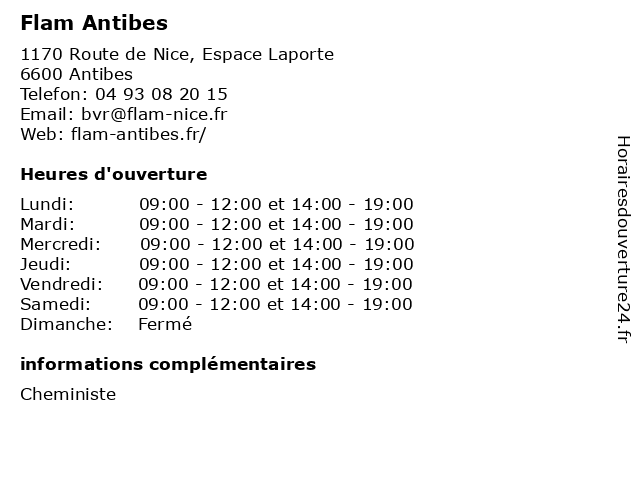 Flam Antibes

1170 Route de Nice, Espace Laporte
6600 Antibes
Telefon: 04 93 08 20 15
Email: bvr@flam-nice.fr
Web: flam-antibes.fr/

Heures d'ouverture

| | |
|---|---|
| Lundi: | 09:00 - 12:00 et 14:00 - 19:00 |
| Mardi: | 09:00 - 12:00 et 14:00 - 19:00 |
| Mercredi: | 09:00 - 12:00 et 14:00 - 19:00 |
| Jeudi: | 09:00 - 12:00 et 14:00 - 19:00 |
| Vendredi: | 09:00 - 12:00 et 14:00 - 19:00 |
| Samedi: | 09:00 - 12:00 et 14:00 - 19:00 |
| Dimanche: | Fermé |

informations complémentaires

Cheministe

Horairesdouverture24.fr